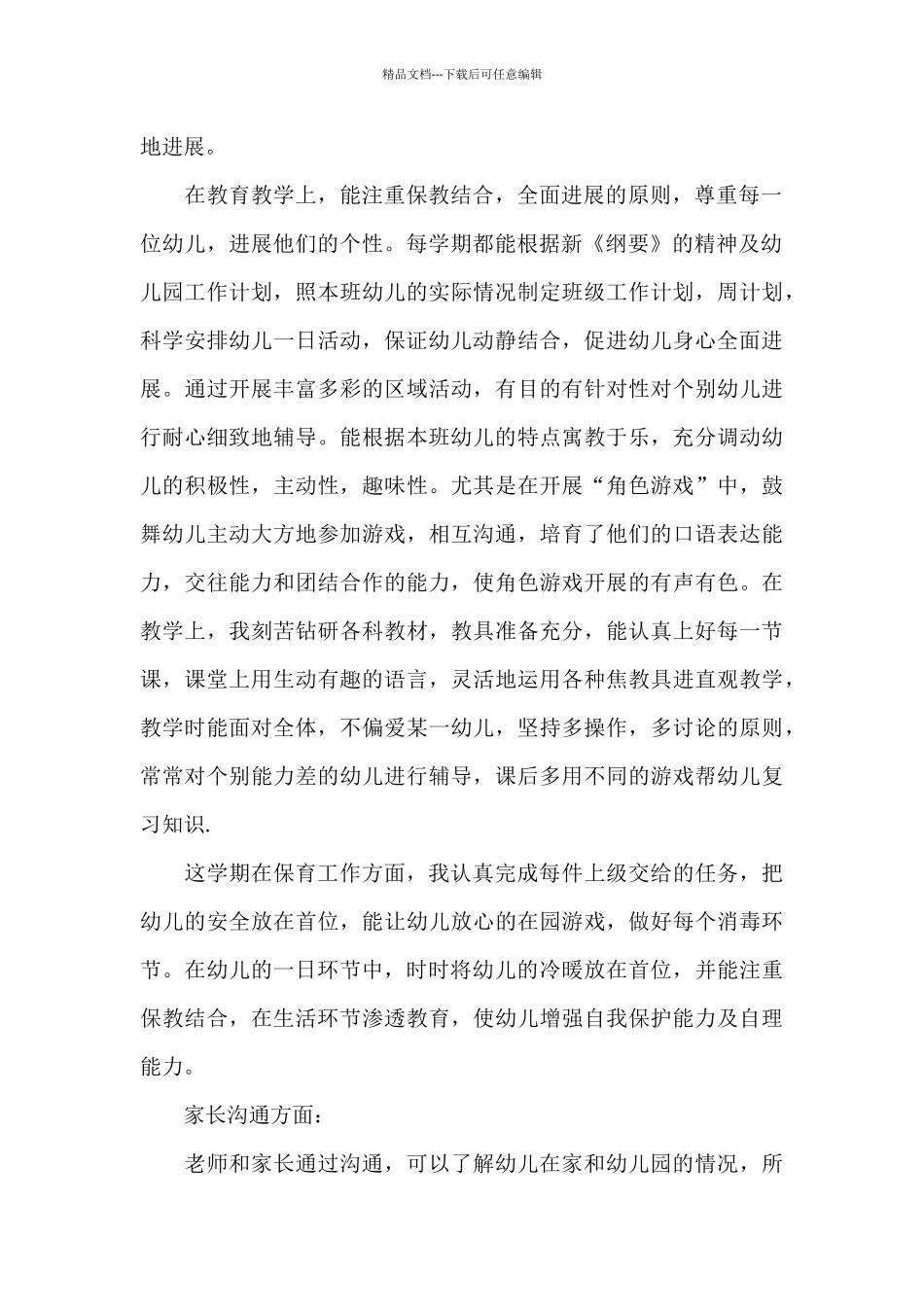 精品文档---下载后可任意编辑

地进展。

在教育教学上，能注重保教结合，全面进展的原则，尊重每一位幼儿，进展他们的个性。每学期都能根据新《纲要》的精神及幼儿园工作计划，照本班幼儿的实际情况制定班级工作计划，周计划，科学安排幼儿一日活动，保证幼儿动静结合，促进幼儿身心全面进展。通过开展丰富多彩的区域活动，有目的有针对性对个别幼儿进行耐心细致地辅导。能根据本班幼儿的特点寓教于乐，充分调动幼儿的积极性，主动性，趣味性。尤其是在开展“角色游戏”中，鼓舞幼儿主动大方地参加游戏，相互沟通，培育了他们的口语表达能力，交往能力和团结合作的能力，使角色游戏开展的有声有色。在教学上，我刻苦钻研各科教材，教具准备充分，能认真上好每一节课，课堂上用生动有趣的语言，灵活地运用各种焦教具进直观教学，教学时能面对全体，不偏爱某一幼儿，坚持多操作，多讨论的原则，常常对个别能力差的幼儿进行辅导，课后多用不同的游戏帮幼儿复习知识.

这学期在保育工作方面，我认真完成每件上级交给的任务，把幼儿的安全放在首位，能让幼儿放心的在园游戏，做好每个消毒环节。在幼儿的一日环节中，时时将幼儿的冷暖放在首位，并能注重保教结合，在生活环节渗透教育，使幼儿增强自我保护能力及自理能力。

家长沟通方面：

老师和家长通过沟通，可以了解幼儿在家和幼儿园的情况，所